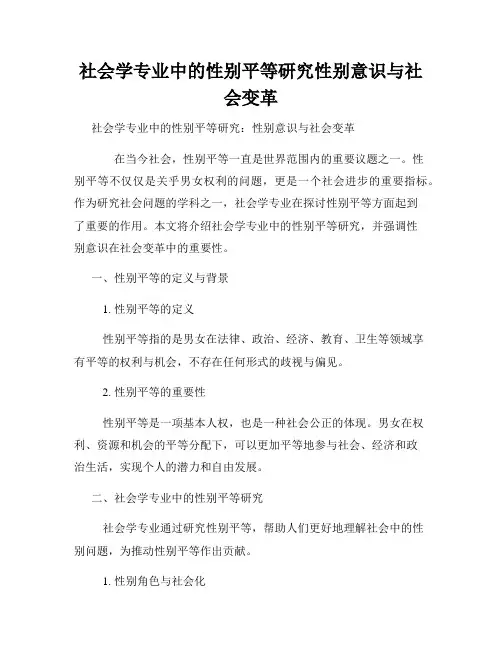 社会学专业中的性别平等研究性别意识与社会变革

社会学专业中的性别平等研究：性别意识与社会变革

在当今社会，性别平等一直是世界范围内的重要议题之一。性别平等不仅仅是关乎男女权利的问题，更是一个社会进步的重要指标。作为研究社会问题的学科之一，社会学专业在探讨性别平等方面起到了重要的作用。本文将介绍社会学专业中的性别平等研究，并强调性别意识在社会变革中的重要性。

一、性别平等的定义与背景

1. 性别平等的定义

性别平等指的是男女在法律、政治、经济、教育、卫生等领域享有平等的权利与机会，不存在任何形式的歧视与偏见。

2. 性别平等的重要性

性别平等是一项基本人权，也是一种社会公正的体现。男女在权利、资源和机会的平等分配下，可以更加平等地参与社会、经济和政治生活，实现个人的潜力和自由发展。

二、社会学专业中的性别平等研究

社会学专业通过研究性别平等，帮助人们更好地理解社会中的性别问题，为推动性别平等作出贡献。

1. 性别角色与社会化